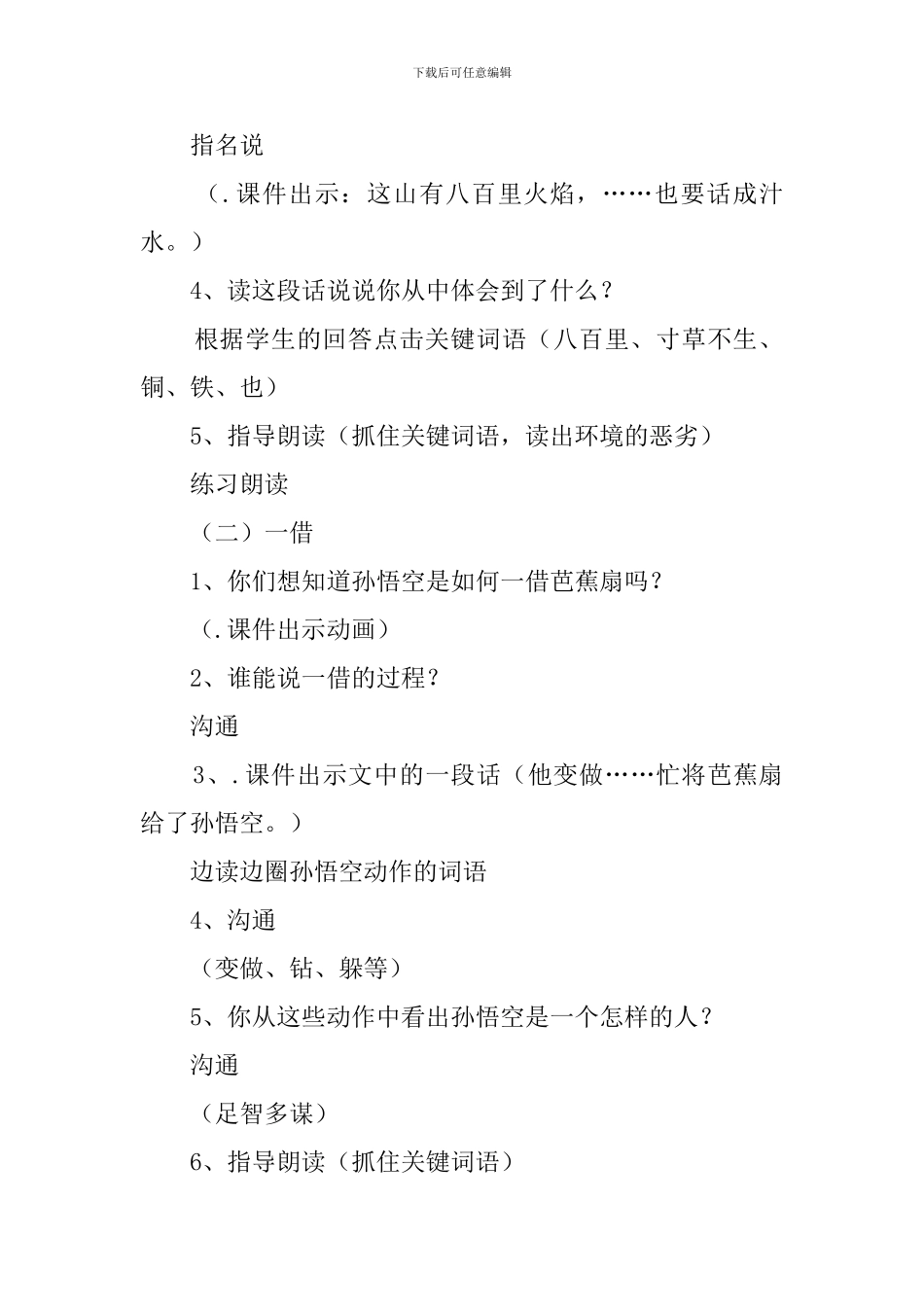 下载后可任意编辑

指名说

（.课件出示：这山有八百里火焰，……也要话成汁水。）

4、读这段话说说你从中体会到了什么？

根据学生的回答点击关键词语（八百里、寸草不生、铜、铁、也）

5、指导朗读（抓住关键词语，读出环境的恶劣）

练习朗读

（二）一借

1、你们想知道孙悟空是如何一借芭蕉扇吗？

（.课件出示动画）

2、谁能说一借的过程？

沟通

3、.课件出示文中的一段话（他变做……忙将芭蕉扇给了孙悟空。）

边读边圈孙悟空动作的词语

4、沟通

（变做、钻、躲等）

5、你从这些动作中看出孙悟空是一个怎样的人？

沟通

（足智多谋）

6、指导朗读（抓住关键词语）